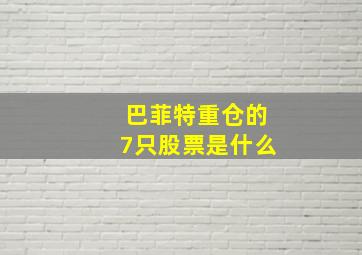 巴菲特重仓的
7只股票是什么